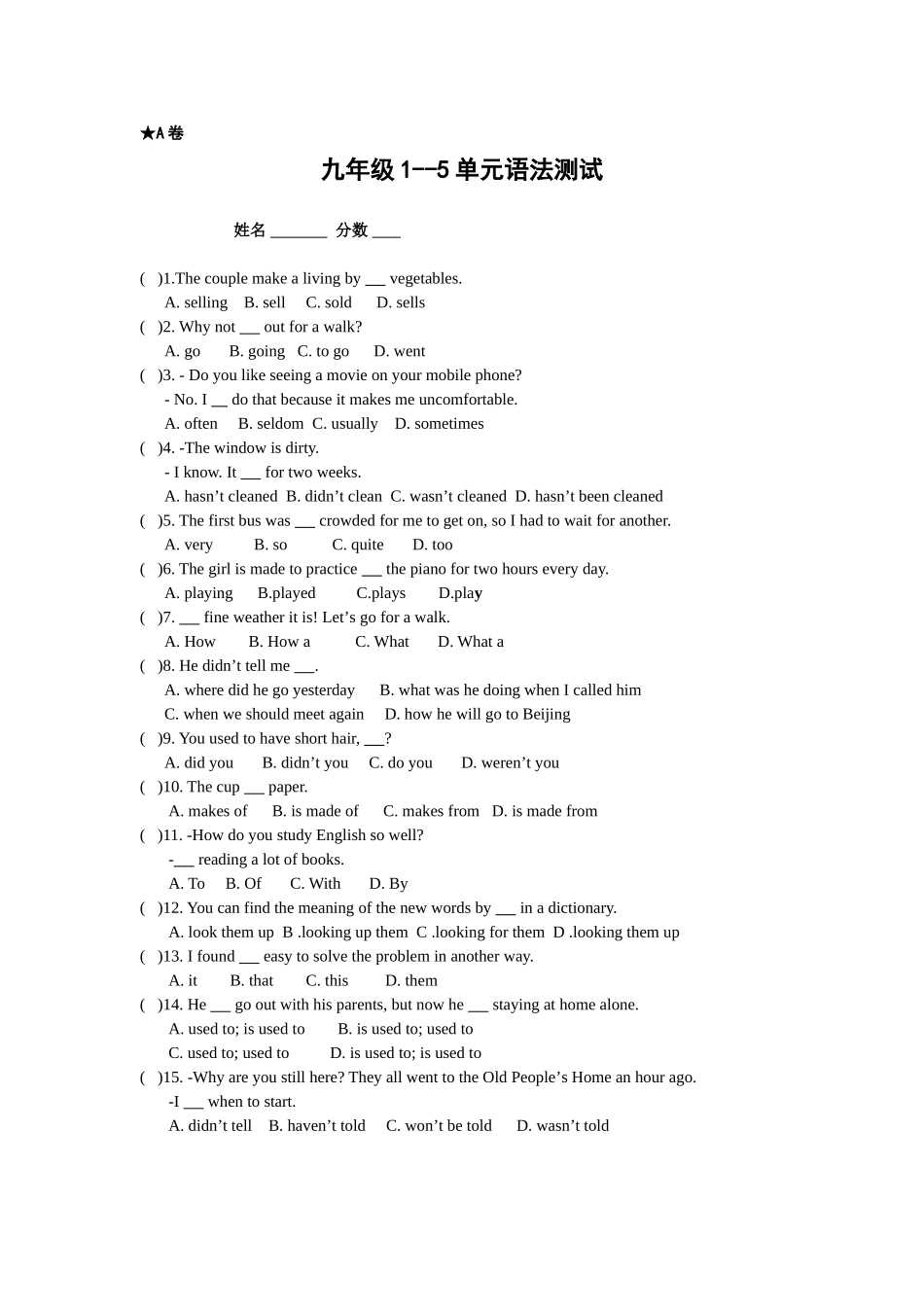 ★A卷

九年级1--5单元语法测试

姓名____ 分数____

( )1.The couple make a living by ____ vegetables.
A. selling B. sell C. sold D. sells
( )2. Why not ____ out for a walk?
A. go B. going C. to go D. went
( )3. - Do you like seeing a movie on your mobile phone?
- No. I ____ do that because it makes me uncomfortable.
A. often B. seldom C. usually D. sometimes
( )4. -The window is dirty.
- I know. It ____ for two weeks.
A. hasn't cleaned B. didn't clean C. wasn't cleaned D. hasn't been cleaned
( )5. The first bus was ____ crowded for me to get on, so I had to wait for another.
A. very B. so C. quite D. too
( )6. The girl is made to practice ____ the piano for two hours every day.
A. playing B.played C.plays D.play
( )7. ____ fine weather it is! Let's go for a walk.
A. How B. How a C. What D. What a
( )8. He didn't tell me ____.
A. where did he go yesterday B. what was he doing when I called him
C. when we should meet again D. how he will go to Beijing
( )9. You used to have short hair, ____?
A. did you B. didn't you C. do you D. weren't you
( )10. The cup ____ paper.
A. makes of B. is made of C. makes from D. is made from
( )11. -How do you study English so well?
-____ reading a lot of books.
A. To B. Of C. With D. By
( )12. You can find the meaning of the new words by ____ in a dictionary.
A. look them up B .looking up them C .looking for them D .looking them up
( )13. I found ____ easy to solve the problem in another way.
A. it B. that C. this D. them
( )14. He ____ go out with his parents, but now he ____ staying at home alone.
A. used to; is used to B. is used to; used to
C. used to; used to D. is used to; is used to
( )15. -Why are you still here? They all went to the Old People's Home an hour ago.
-I ____ when to start.
A. didn't tell B. haven't told C. won't be told D. wasn't told